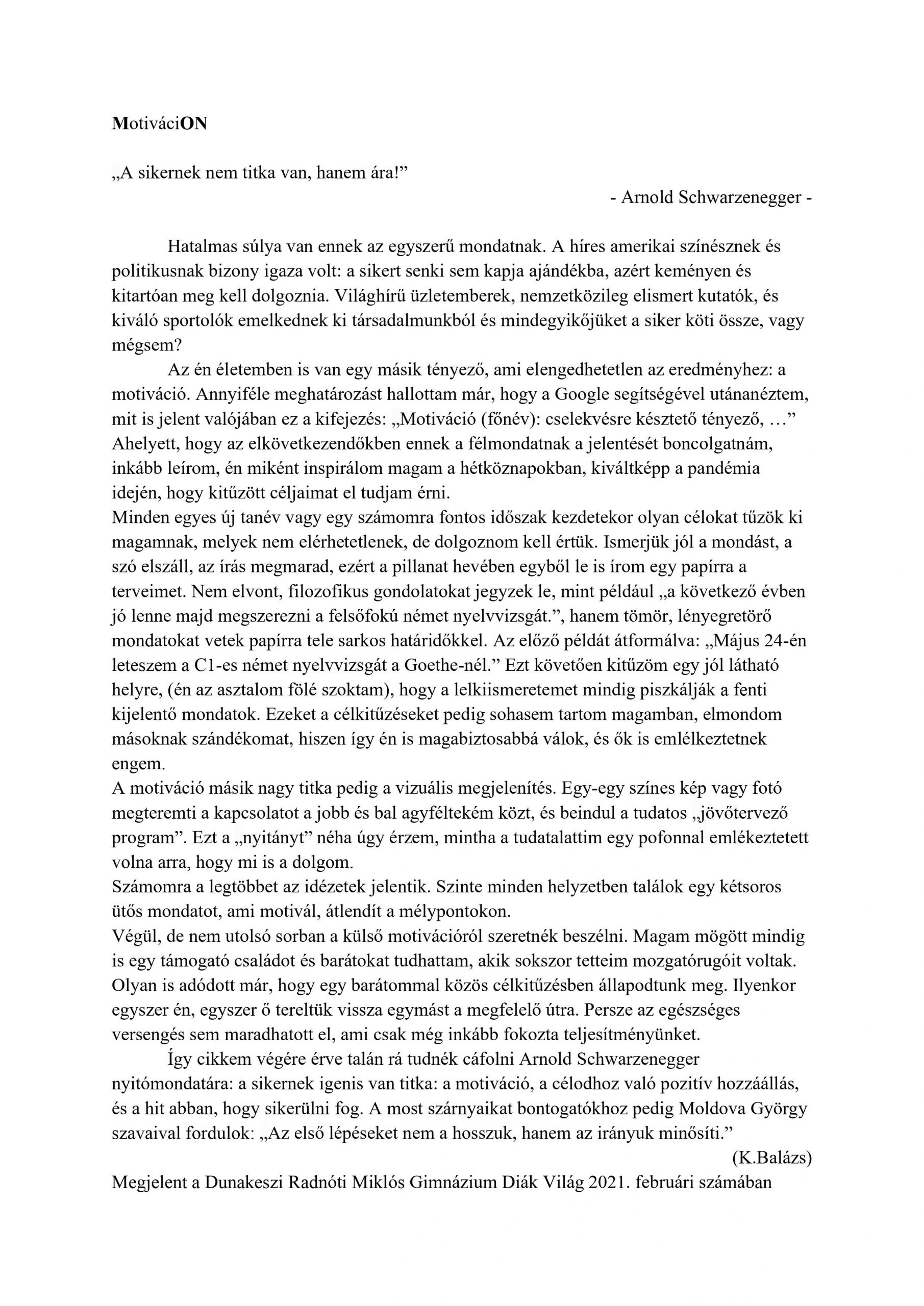 MotivációON

„A sikernek nem titka van, hanem ára!”

- Arnold Schwarzenegger -

Hatalmas súlya van ennek az egyszerű mondatnak. A híres amerikai színésznek és politikusnak bizony igaza volt: a sikert senki sem kapja ajándékba, azért keményen és kitartóan meg kell dolgoznia. Világhírű üzletemberek, nemzetközileg elismert kutatók, és kiváló sportolók emelkednek ki társadalmunkból és mindegyikőjüket a siker köti össze, vagy mégsem?

Az én életemben is van egy másik tényező, ami elengedhetetlen az eredményhez: a motiváció. Annyiféle meghatározást hallottam már, hogy a Google segítségével utánanéztem, mit is jelent valójában ez a kifejezés: „Motiváció (főnév): cselekvésre késztető tényező, …” Ahelyett, hogy az elkövetkezendőkben ennek a félmondatnak a jelentését boncolgatnám, inkább leírom, én miként inspirálom magam a hétköznapokban, kiváltképp a pandémia idején, hogy kitűzött céljaimat el tudjam érni.

Minden egyes új tanév vagy egy számomra fontos időszak kezdetekor olyan célokat tűzök ki magamnak, melyek nem elérhetetlenek, de dolgoznom kell értük. Ismerjük jól a mondást, a szó elszáll, az írás megmarad, ezért a pillanat hevében egyből le is írom egy papírra a terveimet. Nem elvont, filozofikus gondolatokat jegyzek le, mint például „a következő évben jó lenne majd megszerezni a felsőfokú német nyelvvizsgát.”, hanem tömör, lényegretörő mondatokat vetek papírra tele sarkos határidőkkel. Az előző példát átformálva: „Május 24-én leteszem a C1-es német nyelvvizsgát a Goethe-nél.” Ezt követően kitűzöm egy jól látható helyre, (én az asztalom fölé szoktam), hogy a lelkiismeretemet mindig piszkálják a fenti kijelentő mondatok. Ezeket a célkitűzéseket pedig sohasem tartom magamban, elmondom másoknak szándékomat, hiszen így én is magabiztosabbá válok, és ők is emlélkeztetnek engem.

A motiváció másik nagy titka pedig a vizuális megjelenítés. Egy-egy színes kép vagy fotó megteremti a kapcsolatot a jobb és bal agyféltekém közt, és beindul a tudatos „jövőtervező program”. Ezt a „nyitányt” néha úgy érzem, mintha a tudatalattim egy pofonnal emlékeztetett volna arra, hogy mi is a dolgom.

Számomra a legtöbbet az idézetek jelentik. Szinte minden helyzetben találok egy kétsoros ütős mondatot, ami motivál, átlendít a mélypontokon.

Végül, de nem utolsó sorban a külső motivációról szeretnék beszélni. Magam mögött mindig is egy támogató családot és barátokat tudhattam, akik sokszor tetteim mozgatórugói voltak. Olyan is adódott már, hogy egy barátommal közös célkitűzésben állapodtunk meg. Ilyenkor egyszer én, egyszer ő tereltük vissza egymást a megfelelő útra. Persze az egészséges versengés sem maradhatott el, ami csak még inkább fokozta teljesítményünket.

Így cikkem végére érve talán rá tudnék cáfolni Arnold Schwarzenegger nyitómondatára: a sikernek igenis van titka: a motiváció, a célodhoz való pozitív hozzáállás, és a hit abban, hogy sikerülni fog. A most szárnyaikat bontogatókhoz pedig Moldova György szavaival fordulok: „Az első lépéseket nem a hosszuk, hanem az irányuk minősíti.”

(K.Balázs)

Megjelent a Dunakeszi Radnóti Miklós Gimnázium Diák Világ 2021. februári számában